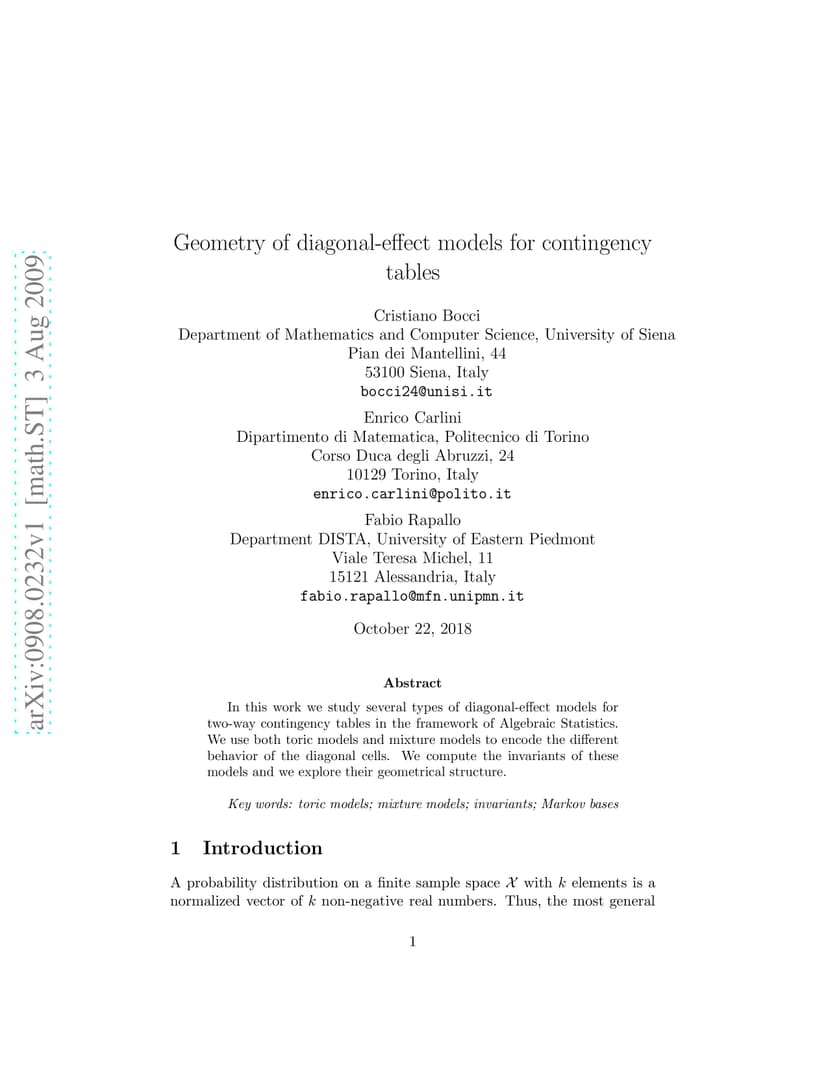 arXiv:0908.0232v1 [math.ST] 3 Aug 2009

Geometry of diagonal-effect models for contingency tables

Cristiano Bocci
Department of Mathematics and Computer Science, University of Siena
Pian dei Mantellini, 44
53100 Siena, Italy
bocci24@unisi.it

Enrico Carlini
Dipartimento di Matematica, Politecnico di Torino
Corso Duca degli Abruzzi, 24
10129 Torino, Italy
enrico.carlini@polito.it

Fabio Rapallo
Department DISTA, University of Eastern Piedmont
Viale Teresa Michel, 11
15121 Alessandria, Italy
fabio.rapallo@mfn.unipmn.it

October 22, 2018

Abstract

In this work we study several types of diagonal-effect models for two-way contingency tables in the framework of Algebraic Statistics. We use both toric models and mixture models to encode the different behavior of the diagonal cells. We compute the invariants of these models and we explore their geometrical structure.

Key words: toric models; mixture models; invariants; Markov bases

1 Introduction

A probability distribution on a finite sample space $\mathcal{X}$ with $k$ elements is a normalized vector of $k$ non-negative real numbers. Thus, the most general

1